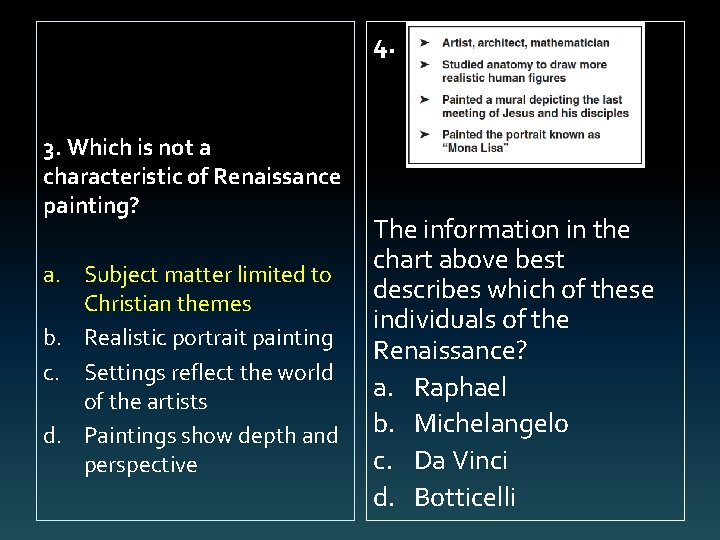 3. Which is not a characteristic of Renaissance painting?

a. Subject matter limited to Christian themes
b. Realistic portrait painting
c. Settings reflect the world of the artists
d. Paintings show depth and perspective

4.

➤ Artist, architect, mathematician
➤ Studied anatomy to draw more realistic human figures
➤ Painted a mural depicting the last meeting of Jesus and his disciples
➤ Painted the portrait known as "Mona Lisa"

The information in the chart above best describes which of these individuals of the Renaissance?

a. Raphael
b. Michelangelo
c. Da Vinci
d. Botticelli